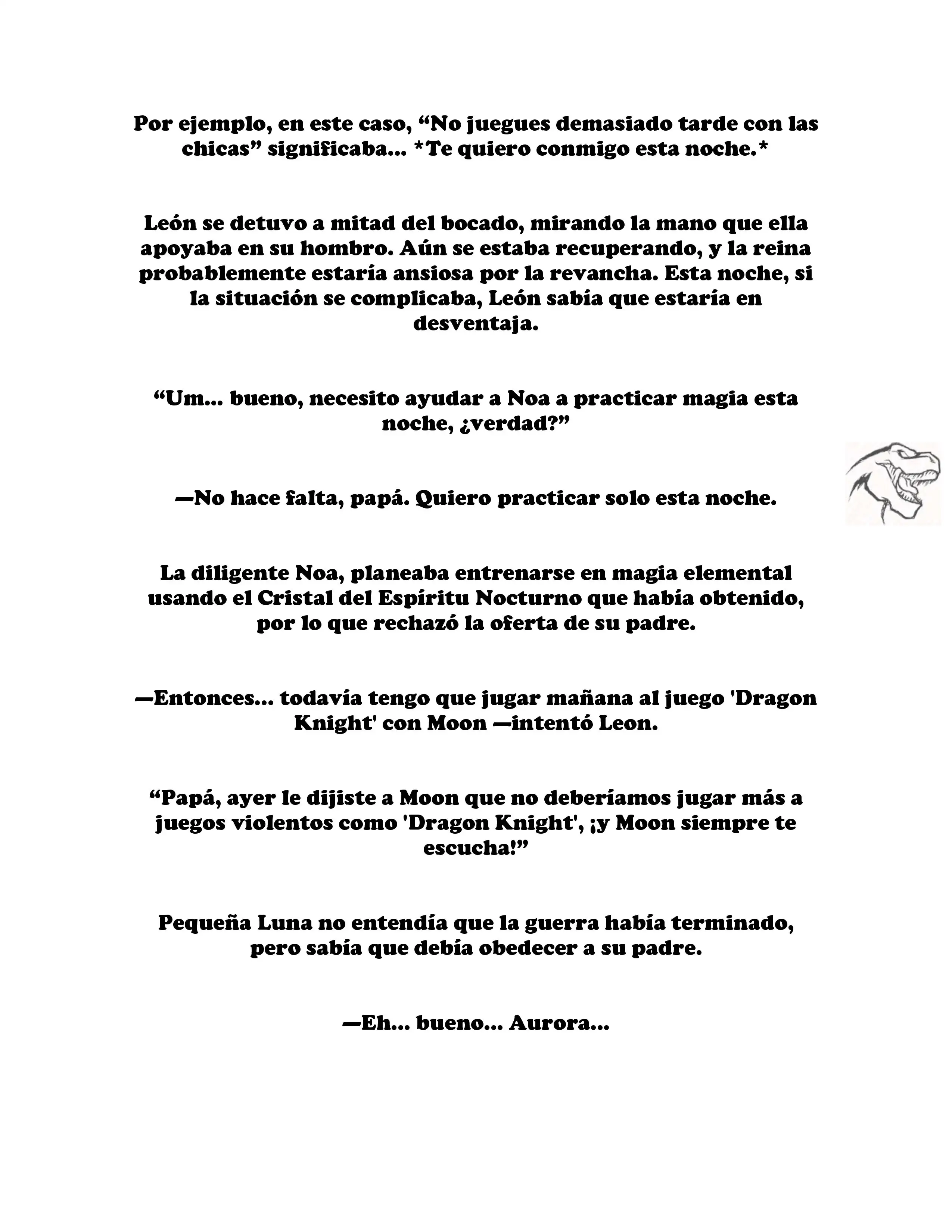 Por ejemplo, en este caso, “No juegues demasiado tarde con las chicas” significaba... *Te quiero conmigo esta noche.*

León se detuvo a mitad del bocado, mirando la mano que ella apoyaba en su hombro. Aún se estaba recuperando, y la reina probablemente estaría ansiosa por la revancha. Esta noche, si la situación se complicaba, León sabía que estaría en desventaja.

“Um... bueno, necesito ayudar a Noa a practicar magia esta noche, ¿verdad?”

—No hace falta, papá. Quiero practicar solo esta noche.

La diligente Noa, planeaba entrenarse en magia elemental usando el Cristal del Espíritu Nocturno que había obtenido, por lo que rechazó la oferta de su padre.

—Entonces... todavía tengo que jugar mañana al juego 'Dragon Knight' con Moon —intentó Leon.

“Papá, ayer le dijiste a Moon que no deberíamos jugar más a juegos violentos como 'Dragon Knight', ¡y Moon siempre te escucha!”

Pequeña Luna no entendía que la guerra había terminado, pero sabía que debía obedecer a su padre.

—Eh... bueno... Aurora...